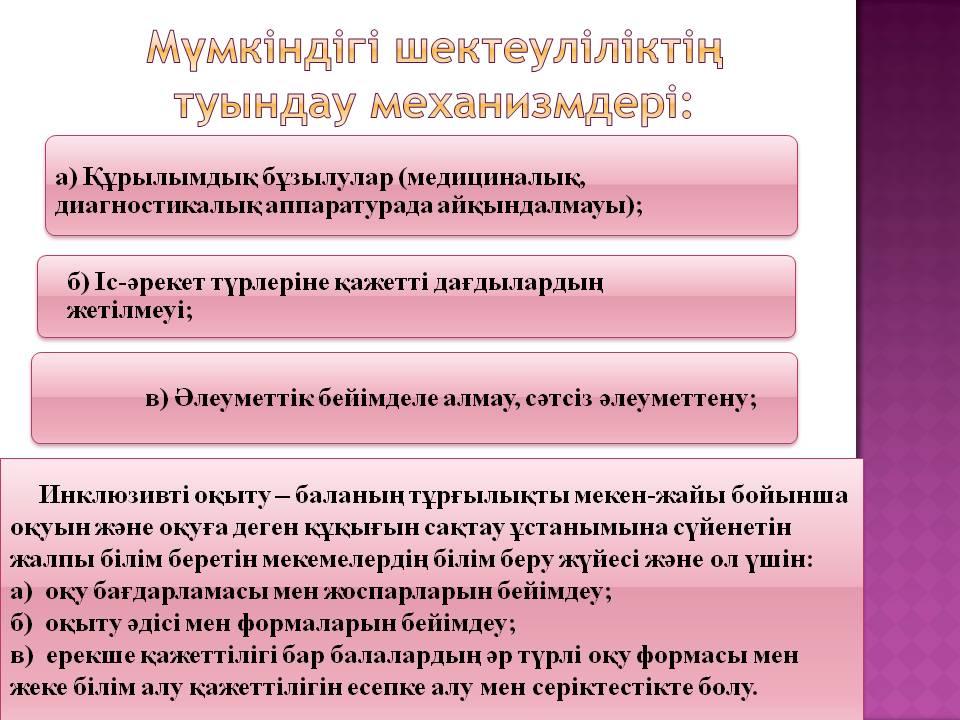 Мүмкіндігі шектеуліліктің туындау механизмдері:

а) Құрылымдық бұзылулар (медициналық, диагностикалық аппаратурада айқындалмауы);

б) Іс-әрекет түрлеріне қажетті дағдылардың жетілмеуі;

в) Әлеуметтік бейімделе алмау, сәтсіз әлеуметтену;

Инклюзивті оқыту – баланың тұрғылықты мекен-жайы бойынша оқуын және оқуға деген құқығын сақтау ұстанымына сүйенетін жалпы білім беретін мекемелердің білім беру жүйесі және ол үшін:
а) оқу бағдарламасы мен жоспарларын бейімдеу;
б) оқыту әдісі мен формаларын бейімдеу;
в) ерекше қажеттілігі бар балалардың әр түрлі оқу формасы мен жеке білім алу қажеттілігін есепке алу мен серіктестікте болу.